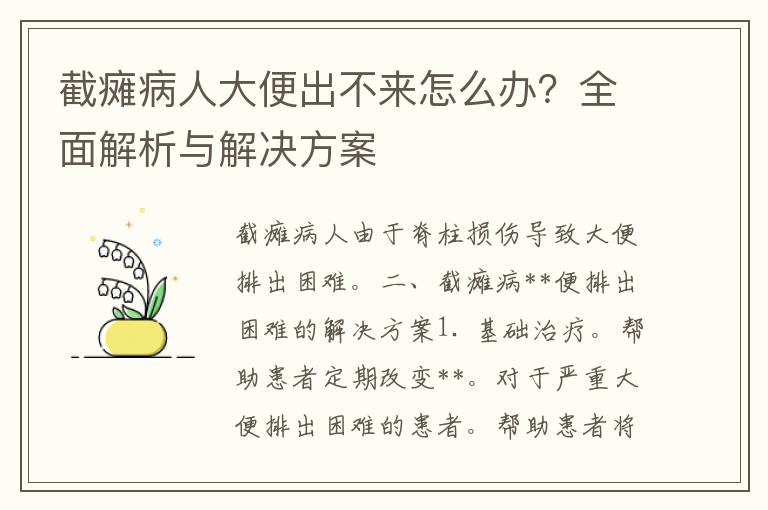 截瘫病人大便出不来怎么办？全面解析与解决方案

截瘫病人由于脊柱损伤导致大便排出困难。二、截瘫病**便排出困难的解决方案1. 基础治疗。帮助患者定期改变**。对于严重大便排出困难的患者。帮助患者将